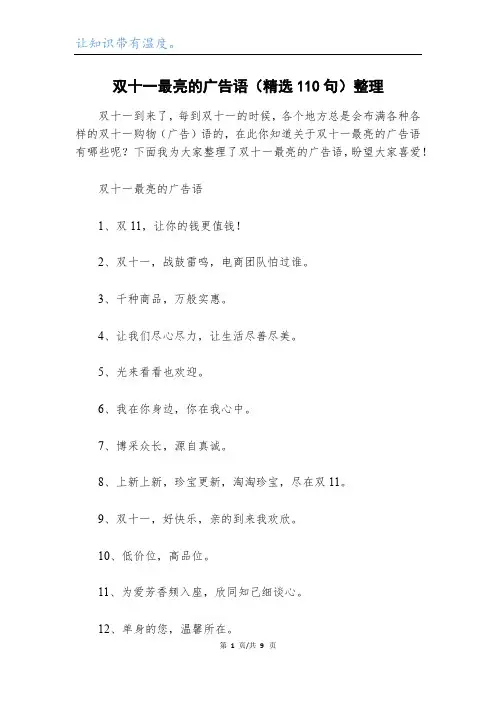 让知识带有温度。

双十一最亮的广告语（精选110句）整理

双十一到来了，每到双十一的时候，各个地方总是会布满各种各样的双十一购物（广告）语的，在此你知道关于双十一最亮的广告语有哪些呢？下面我为大家整理了双十一最亮的广告语，盼望大家喜爱！

双十一最亮的广告语

1、双11，让你的钱更值钱！

2、双十一，战鼓雷鸣，电商团队怕过谁。

3、千种商品，万般实惠。

4、让我们尽心尽力，让生活尽善尽美。

5、光来看看也欢迎。

6、我在你身边，你在我心中。

7、博采众长，源自真诚。

8、上新上新，珍宝更新，淘淘珍宝，尽在双11。

9、双十一，好快乐，亲的到来我欢欣。

10、低价位，高品位。

11、为爱芳香频入座，欣同知己细谈心。

12、单身的您，温馨所在。

第 1 页/共 9 页